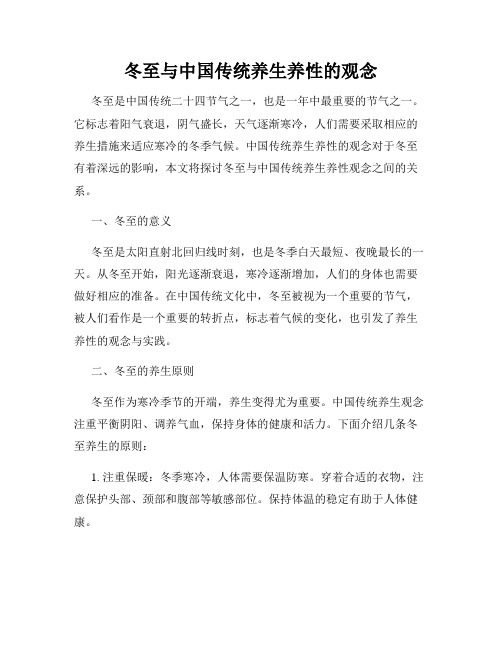 冬至与中国传统养生养性的观念

冬至是中国传统二十四节气之一，也是一年中最重要的节气之一。它标志着阳气衰退，阴气盛长，天气逐渐寒冷，人们需要采取相应的养生措施来适应寒冷的冬季气候。中国传统养生养性的观念对于冬至有着深远的影响，本文将探讨冬至与中国传统养生养性观念之间的关系。

一、冬至的意义

冬至是太阳直射北回归线时刻，也是冬季白天最短、夜晚最长的一天。从冬至开始，阳光逐渐衰退，寒冷逐渐增加，人们的身体也需要做好相应的准备。在中国传统文化中，冬至被视为一个重要的节气，被人们看作是一个重要的转折点，标志着气候的变化，也引发了养生养性的观念与实践。

二、冬至的养生原则

冬至作为寒冷季节的开端，养生变得尤为重要。中国传统养生观念注重平衡阴阳、调养气血，保持身体的健康和活力。下面介绍几条冬至养生的原则：

1. 注重保暖：冬季寒冷，人体需要保温防寒。穿着合适的衣物，注意保护头部、颈部和腹部等敏感部位。保持体温的稳定有助于人体健康。